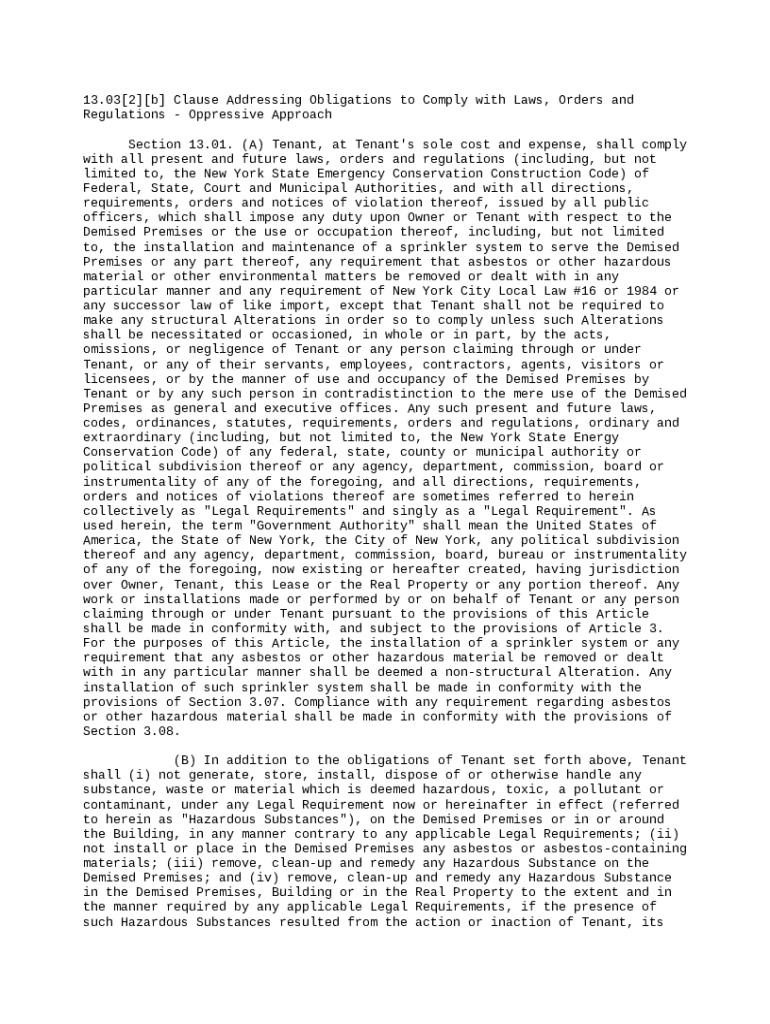 13.03[2][b] Clause Addressing Obligations to Comply with Laws, Orders and Regulations - Oppressive Approach

Section 13.01. (A) Tenant, at Tenant's sole cost and expense, shall comply with all present and future laws, orders and regulations (including, but not limited to, the New York State Emergency Conservation Construction Code) of Federal, State, Court and Municipal Authorities, and with all directions, requirements, orders and notices of violation thereof, issued by all public officers, which shall impose any duty upon Owner or Tenant with respect to the Demised Premises or the use or occupation thereof, including, but not limited to, the installation and maintenance of a sprinkler system to serve the Demised Premises or any part thereof, any requirement that asbestos or other hazardous material or other environmental matters be removed or dealt with in any particular manner and any requirement of New York City Local Law #16 or 1984 or any successor law of like import, except that Tenant shall not be required to make any structural Alterations in order so to comply unless such Alterations shall be necessitated or occasioned, in whole or in part, by the acts, omissions, or negligence of Tenant or any person claiming through or under Tenant, or any of their servants, employees, contractors, agents, visitors or licensees, or by the manner of use and occupancy of the Demised Premises by Tenant or by any such person in contradistinction to the mere use of the Demised Premises as general and executive offices. Any such present and future laws, codes, ordinances, statutes, requirements, orders and regulations, ordinary and extraordinary (including, but not limited to, the New York State Energy Conservation Code) of any federal, state, county or municipal authority or political subdivision thereof or any agency, department, commission, board or instrumentality of any of the foregoing, and all directions, requirements, orders and notices of violations thereof are sometimes referred to herein collectively as "Legal Requirements" and singly as a "Legal Requirement". As used herein, the term "Government Authority" shall mean the United States of America, the State of New York, the City of New York, any political subdivision thereof and any agency, department, commission, board, bureau or instrumentality of any of the foregoing, now existing or hereafter created, having jurisdiction over Owner, Tenant, this Lease or the Real Property or any portion thereof. Any work or installations made or performed by or on behalf of Tenant or any person claiming through or under Tenant pursuant to the provisions of this Article shall be made in conformity with, and subject to the provisions of Article 3. For the purposes of this Article, the installation of a sprinkler system or any requirement that any asbestos or other hazardous material be removed or dealt with in any particular manner shall be deemed a non-structural Alteration. Any installation of such sprinkler system shall be made in conformity with the provisions of Section 3.07. Compliance with any requirement regarding asbestos or other hazardous material shall be made in conformity with the provisions of Section 3.08.

(B) In addition to the obligations of Tenant set forth above, Tenant shall (i) not generate, store, install, dispose of or otherwise handle any substance, waste or material which is deemed hazardous, toxic, a pollutant or contaminant, under any Legal Requirement now or hereinafter in effect (referred to herein as "Hazardous Substances"), on the Demised Premises or in or around the Building, in any manner contrary to any applicable Legal Requirements; (ii) not install or place in the Demised Premises any asbestos or asbestos-containing materials; (iii) remove, clean-up and remedy any Hazardous Substance on the Demised Premises; and (iv) remove, clean-up and remedy any Hazardous Substance in the Demised Premises, Building or in the Real Property to the extent and in the manner required by any applicable Legal Requirements, if the presence of such Hazardous Substances resulted from the action or inaction of Tenant, its